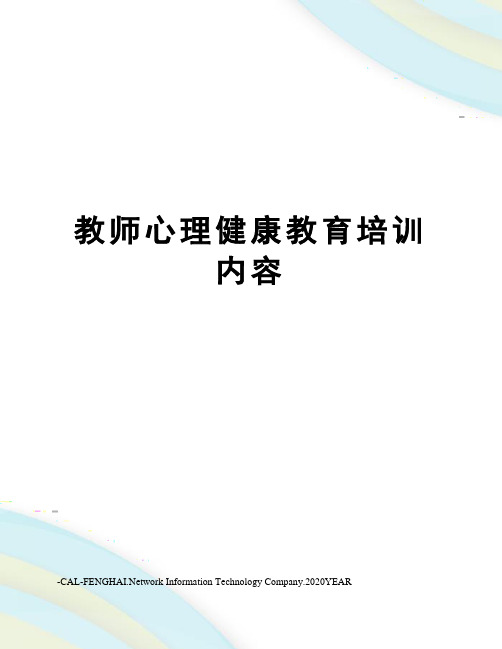 教师心理健康教育培训内容

-CAL-FENGHAI.Network Information Technology Company.2020YEAR